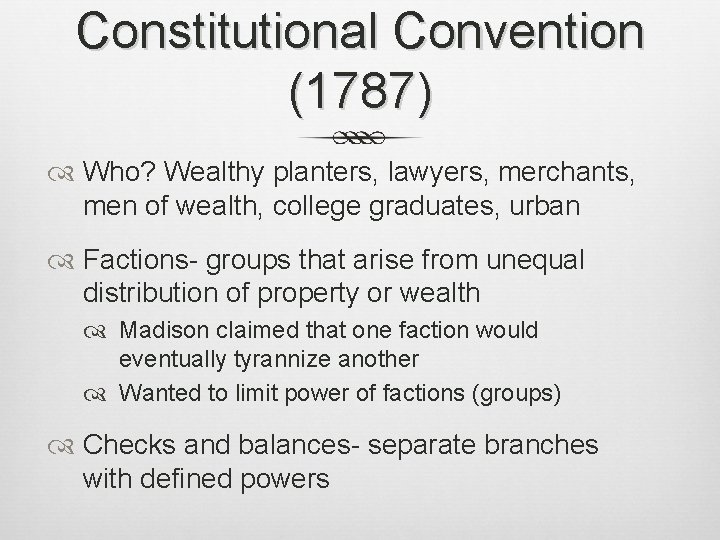 Constitutional Convention (1787)

Who? Wealthy planters, lawyers, merchants, men of wealth, college graduates, urban

Factions- groups that arise from unequal distribution of property or wealth

Madison claimed that one faction would eventually tyrannize another

Wanted to limit power of factions (groups)

Checks and balances- separate branches with defined powers